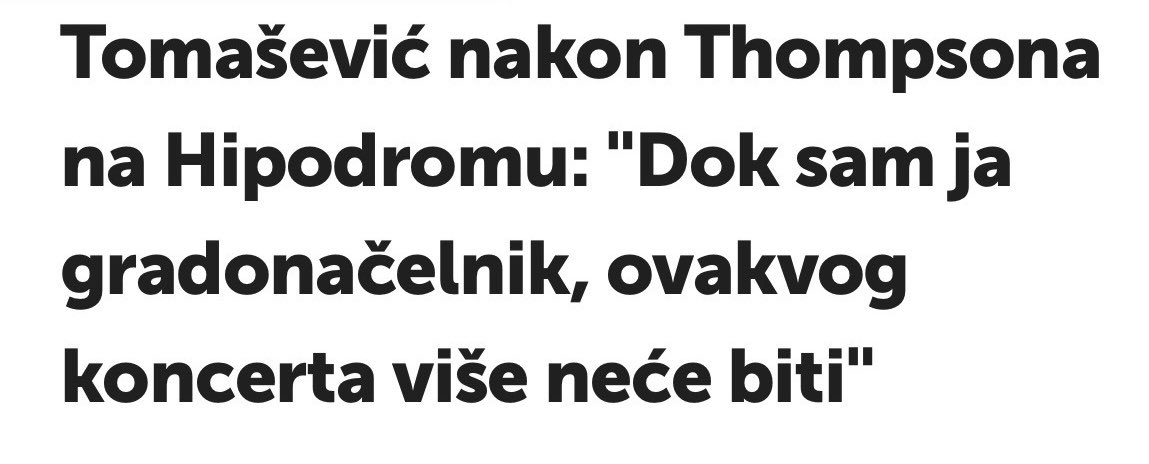 Tomašević nakon Thompsona na Hipodromu: "Dok sam ja gradonačelnik, ovakvog koncerta više neće biti"